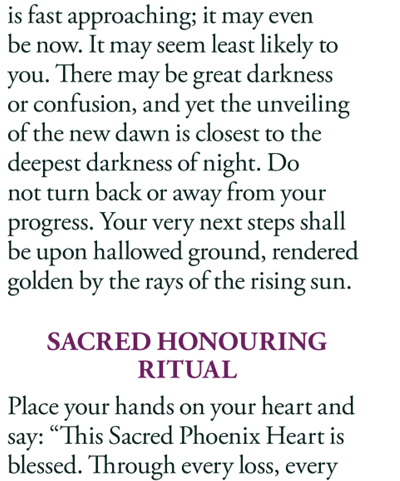 is fast approaching; it may even be now. It may seem least likely to you. There may be great darkness or confusion, and yet the unveiling of the new dawn is closest to the deepest darkness of night. Do not turn back or away from your progress. Your very next steps shall be upon hallowed ground, rendered golden by the rays of the rising sun.

SACRED HONOURING RITUAL

Place your hands on your heart and say: “This Sacred Phoenix Heart is blessed. Through every loss, every